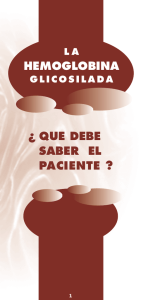 LA
HEMOGLOBINA
GLICOSILADA

¿ QUE DEBE SABER EL PACIENTE ?

1